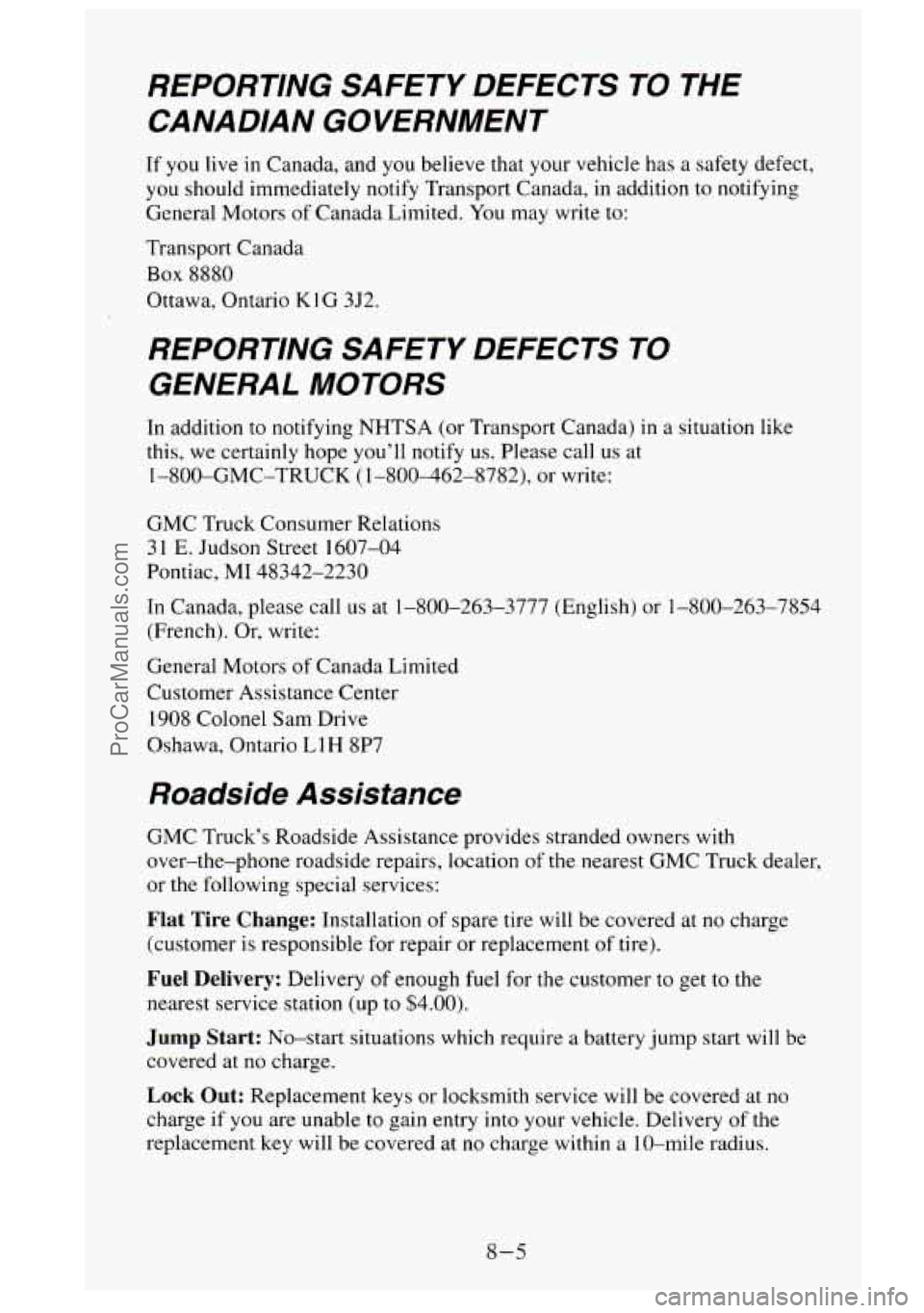 REPORTING SAFETY DEFECTS TO THE CANADIAN GOVERNMENT

If you live in Canada, and you believe that your vehicle has a safety defect, you should immediately notify Transport Canada, in addition to notifying General Motors of Canada Limited. You may write to:

Transport Canada
Box 8880
Ottawa, Ontario K1G 3J2.

REPORTING SAFETY DEFECTS TO GENERAL MOTORS

In addition to notifying NHTSA (or Transport Canada) in a situation like this, we certainly hope you'll notify us. Please call us at 1–800–GMC–TRUCK (1–800–462–8782), or write:

GMC Truck Consumer Relations
31 E. Judson Street 1607–04
Pontiac, MI 48342–2230

In Canada, please call us at 1–800–263–3777 (English) or 1–800–263–7854 (French). Or, write:

General Motors of Canada Limited
Customer Assistance Center
1908 Colonel Sam Drive
Oshawa, Ontario L1H 8P7

Roadside Assistance

GMC Truck's Roadside Assistance provides stranded owners with over–the–phone roadside repairs, location of the nearest GMC Truck dealer, or the following special services:

Flat Tire Change: Installation of spare tire will be covered at no charge (customer is responsible for repair or replacement of tire).

Fuel Delivery: Delivery of enough fuel for the customer to get to the nearest service station (up to $4.00).

Jump Start: No–start situations which require a battery jump start will be covered at no charge.

Lock Out: Replacement keys or locksmith service will be covered at no charge if you are unable to gain entry into your vehicle. Delivery of the replacement key will be covered at no charge within a 10–mile radius.

8–5

ProCarManuals.com

carmanualsonline.info